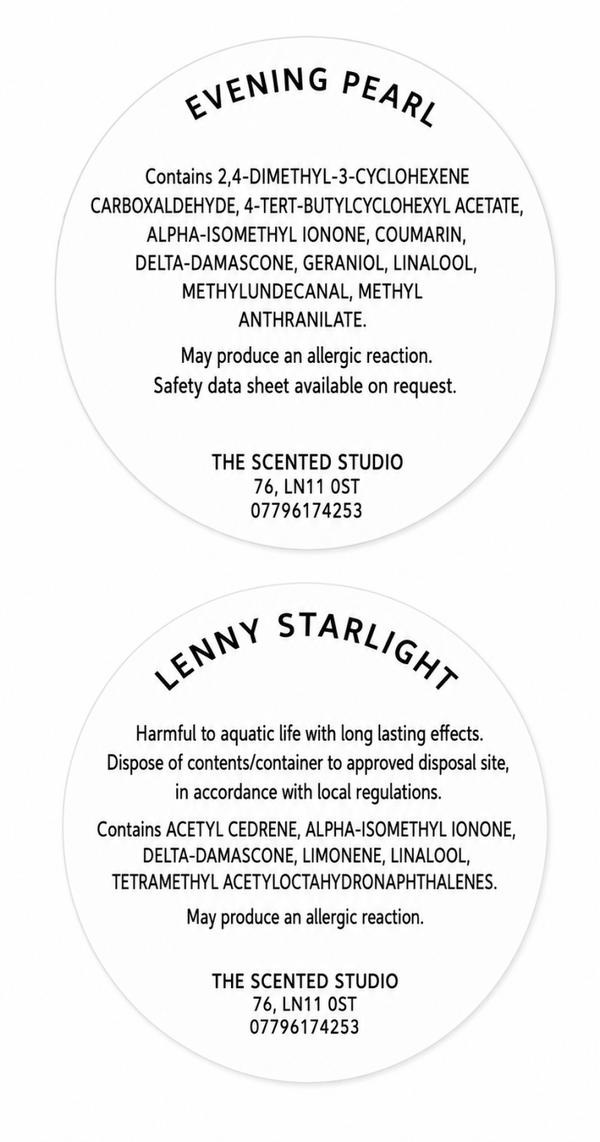 EVENING PEARL

Contains 2,4-DIMETHYL-3-CYCLOHEXENE CARBOXALDEHYDE, 4-TERT-BUTYLCYCLOHEXYL ACETATE, ALPHA-ISOMETHYL IONONE, COUMARIN, DELTA-DAMASCONE, GERANIOL, LINALOOL, METHYLUNDECANAL, METHYL ANTHRANILATE.

May produce an allergic reaction.
Safety data sheet available on request.

THE SCENTED STUDIO
76, LN11 0ST
07796174253

LENNY STARLIGHT

Harmful to aquatic life with long lasting effects. Dispose of contents/container to approved disposal site, in accordance with local regulations.

Contains ACETYL CEDRENE, ALPHA-ISOMETHYL IONONE, DELTA-DAMASCONE, LIMONENE, LINALOOL, TETRAMETHYL ACETYLOCTAHYDRONAPHTHALENES.

May produce an allergic reaction.

THE SCENTED STUDIO
76, LN11 0ST
07796174253